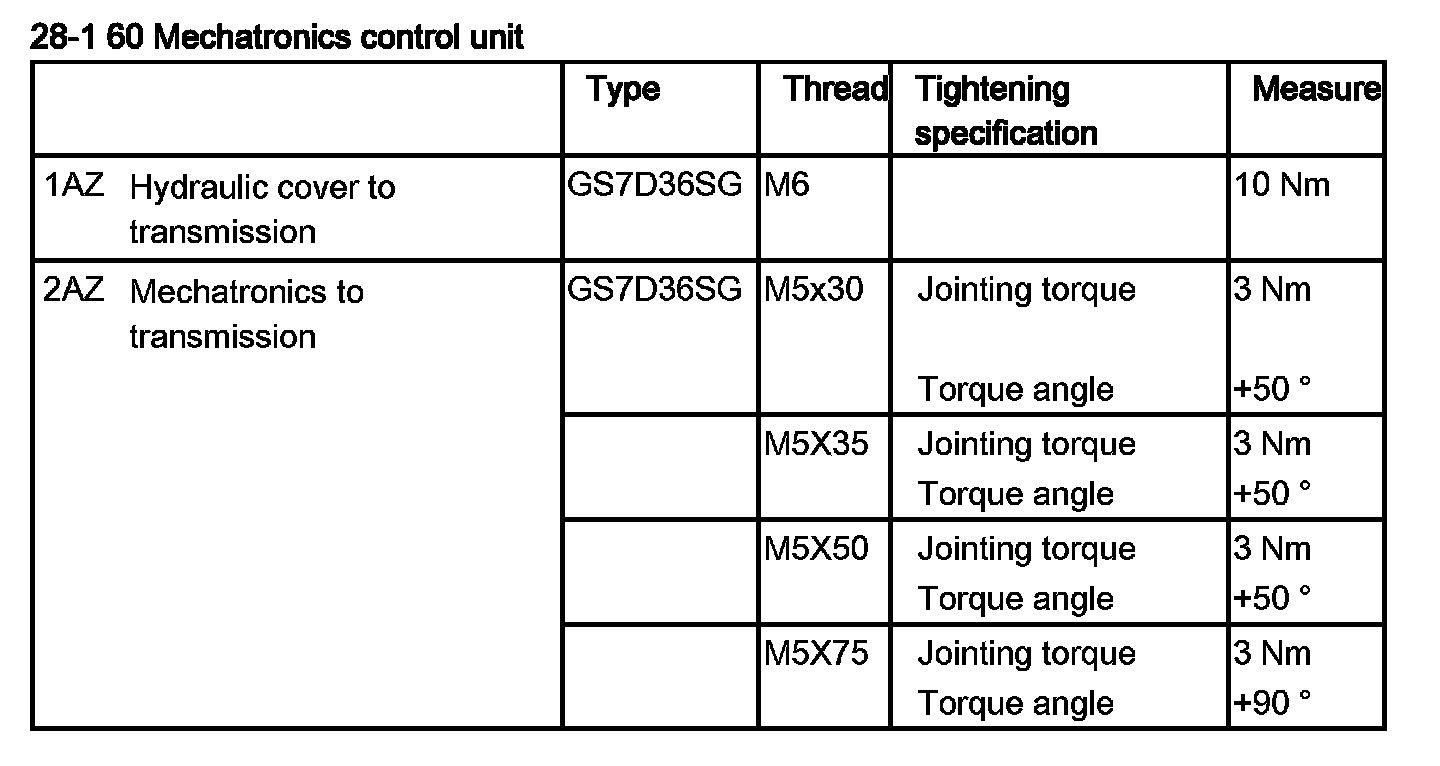 28-1 60 Mechatronics control unit

|  | Type | Thread | Tightening specification | Measure |
|---|---|---|---|---|
| 1AZ Hydraulic cover to transmission | GS7D36SG | M6 |  | 10 Nm |
| 2AZ Mechatronics to transmission | GS7D36SG | M5x30 | Jointing torque Torque angle | 3 Nm +50 ° |
|  |  | M5X35 | Jointing torque Torque angle | 3 Nm +50 ° |
|  |  | M5X50 | Jointing torque Torque angle | 3 Nm +50 ° |
|  |  | M5X75 | Jointing torque Torque angle | 3 Nm +90 ° |